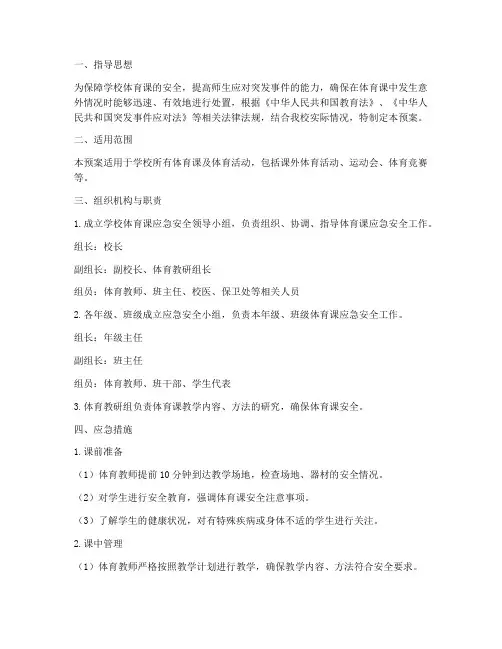 一、指导思想

为保障学校体育课的安全，提高师生应对突发事件的能力，确保在体育课中发生意外情况时能够迅速、有效地进行处置，根据《中华人民共和国教育法》、《中华人民共和国突发事件应对法》等相关法律法规，结合我校实际情况，特制定本预案。

二、适用范围

本预案适用于学校所有体育课及体育活动，包括课外体育活动、运动会、体育竞赛等。

三、组织机构与职责

1. 成立学校体育课应急安全领导小组，负责组织、协调、指导体育课应急安全工作。

组长：校长

副组长：副校长、体育教研组长

组员：体育教师、班主任、校医、保卫处等相关人员

2. 各年级、班级成立应急安全小组，负责本年级、班级体育课应急安全工作。

组长：年级主任

副组长：班主任

组员：体育教师、班干部、学生代表

3. 体育教研组负责体育课教学内容、方法的研究，确保体育课安全。

四、应急措施

1. 课前准备

（1）体育教师提前 10 分钟到达教学场地，检查场地、器材的安全情况。

（2）对学生进行安全教育，强调体育课安全注意事项。

（3）了解学生的健康状况，对有特殊疾病或身体不适的学生进行关注。

2. 课中管理

（1）体育教师严格按照教学计划进行教学，确保教学内容、方法符合安全要求。